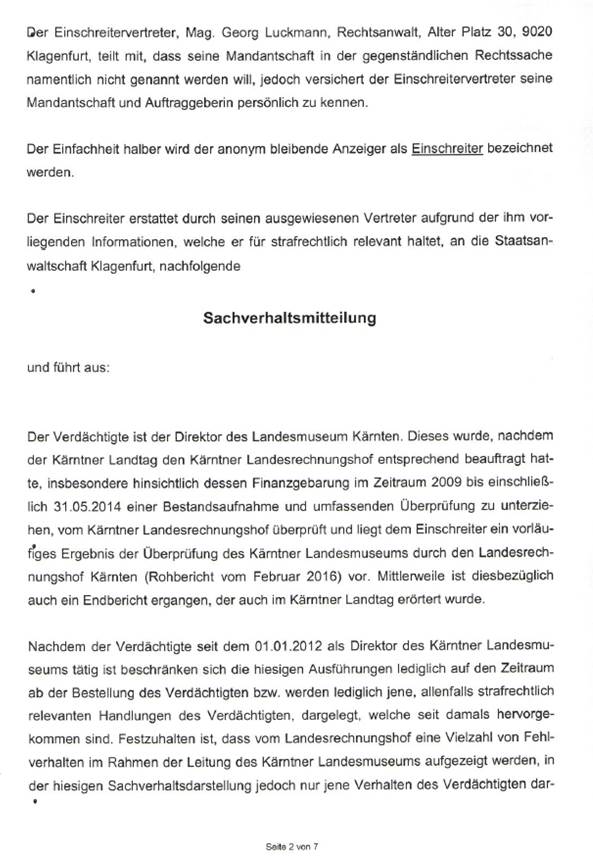 Der Einschreitervertreter, Mag. Georg Luckmann, Rechtsanwalt, Alter Platz 30, 9020 Klagenfurt, teilt mit, dass seine Mandantschaft in der gegenständlichen Rechtssache namentlich nicht genannt werden will, jedoch versichert der Einschreitervertreter seine Mandantschaft und Auftraggeberin persönlich zu kennen.

Der Einfachheit halber wird der anonym bleibende Anzeiger als Einschreiter bezeichnet werden.

Der Einschreiter erstattet durch seinen ausgewiesenen Vertreter aufgrund der ihm vorliegenden Informationen, welche er für strafrechtlich relevant haltet, an die Staatsanwaltschaft Klagenfurt, nachfolgende

Sachverhaltsmitteilung

und führt aus:

Der Verdächtigte ist der Direktor des Landesmuseum Kärnten. Dieses wurde, nachdem der Kärntner Landtag den Kärntner Landesrechnungshof entsprechend beauftragt hatte, insbesondere hinsichtlich dessen Finanzgebarung im Zeitraum 2009 bis einschließlich 31.05.2014 einer Bestandsaufnahme und umfassenden Überprüfung zu unterziehen, vom Kärntner Landesrechnungshof überprüft und liegt dem Einschreiter ein vorläufiges Ergebnis der Überprüfung des Kärntner Landesmuseums durch den Landesrechnungshof Kärnten (Rohbericht vom Februar 2016) vor. Mittlerweile ist diesbezüglich auch ein Endbericht ergangen, der auch im Kärntner Landtag erörtert wurde.

Nachdem der Verdächtigte seit dem 01.01.2012 als Direktor des Kärntner Landesmuseums tätig ist beschränken sich die hiesigen Ausführungen lediglich auf den Zeitraum ab der Bestellung des Verdächtigten bzw. werden lediglich jene, allenfalls strafrechtlich relevanten Handlungen des Verdächtigten, dargelegt, welche seit damals hervorgekommen sind. Festzuhalten ist, dass vom Landesrechnungshof eine Vielzahl von Fehlverhalten im Rahmen der Leitung des Kärntner Landesmuseums aufgezeigt werden, in der hiesigen Sachverhaltsdarstellung jedoch nur jene Verhalten des Verdächtigten dar-

Seite 2 von 7